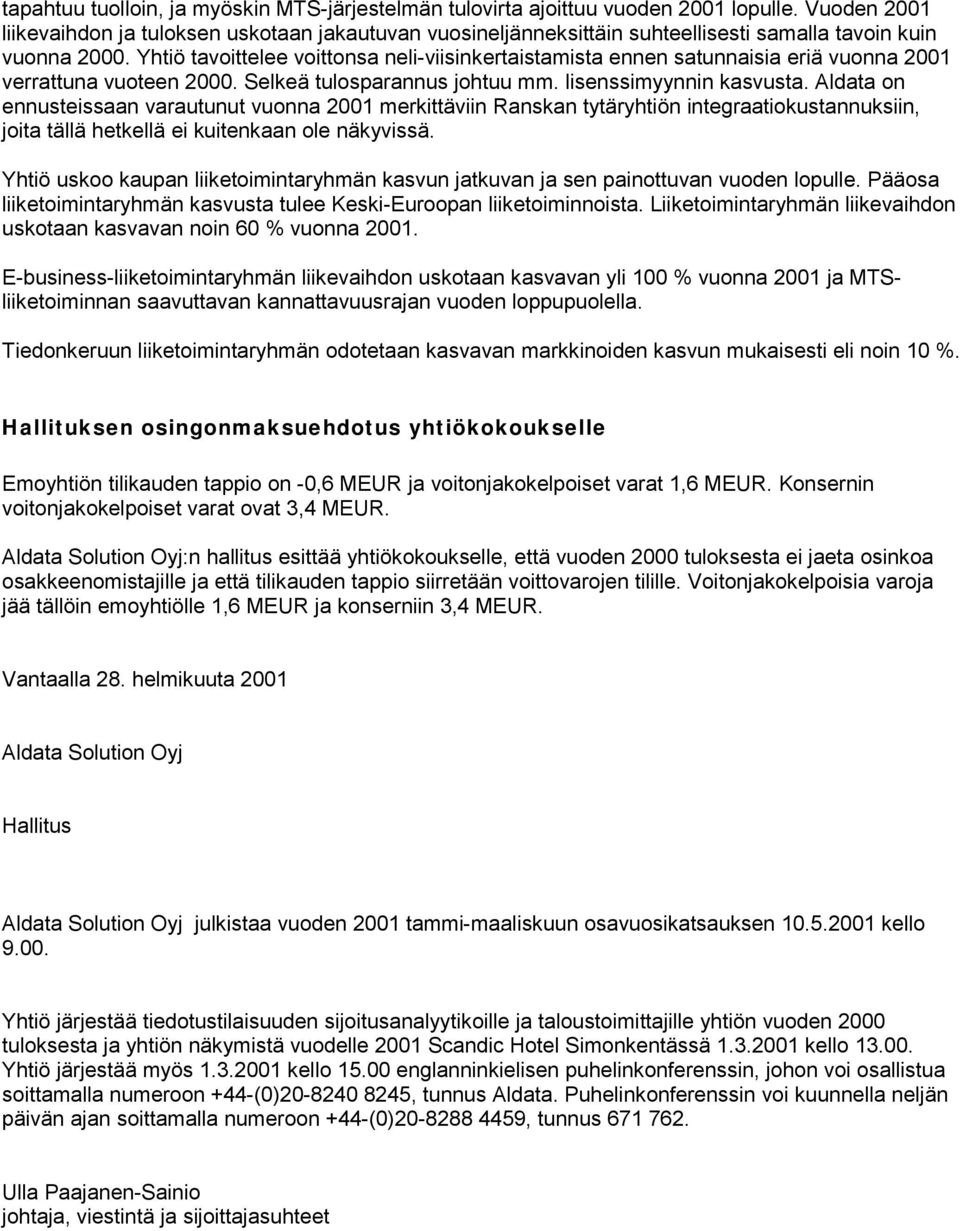 tapahtuu tuolloin, ja myöskin MTS-järjestelmän tulovirta ajoittuu vuoden 2001 lopulle. Vuoden 2001 liikevaihdon ja tuloksen uskotaan jakautuvan vuosineljänneksittäin suhteellisesti samalla tavoin kuin vuonna 2000. Yhtiö tavoittelee voittonsa neli-viisinkertaistamista ennen satunnaisia eriä vuonna 2001 verrattuna vuoteen 2000. Selkeä tulosparannus johtuu mm. lisenssimyynnin kasvusta. Aldata on ennusteissaan varautunut vuonna 2001 merkittäviin Ranskan tytäryhtiön integraatiokustannuksiin, joita tällä hetkellä ei kuitenkaan ole näkyvissä.

Yhtiö uskoo kaupan liiketoimintaryhmän kasvun jatkuvan ja sen painottuvan vuoden lopulle. Pääosa liiketoimintaryhmän kasvusta tulee Keski-Euroopan liiketoiminnoista. Liiketoimintaryhmän liikevaihdon uskotaan kasvavan noin 60 % vuonna 2001.

E-business-liiketoimintaryhmän liikevaihdon uskotaan kasvavan yli 100 % vuonna 2001 ja MTS-liiketoiminnan saavuttavan kannattavuusrajan vuoden loppupuolella.

Tiedonkeruun liiketoimintaryhmän odotetaan kasvavan markkinoiden kasvun mukaisesti eli noin 10 %.

Hallituksen osingonmaksuehdotus yhtiökokoukselle

Emoyhtiön tilikauden tappio on -0,6 MEUR ja voitonjakokelpoiset varat 1,6 MEUR. Konsernin voitonjakokelpoiset varat ovat 3,4 MEUR.

Aldata Solution Oyj:n hallitus esittää yhtiökokoukselle, että vuoden 2000 tuloksesta ei jaeta osinkoa osakkeenomistajille ja että tilikauden tappio siirretään voittovarojen tilille. Voitonjakokelpoisia varoja jää tällöin emoyhtiölle 1,6 MEUR ja konserniin 3,4 MEUR.

Vantaalla 28. helmikuuta 2001

Aldata Solution Oyj

Hallitus

Aldata Solution Oyj julkistaa vuoden 2001 tammi-maaliskuun osavuosikatsauksen 10.5.2001 kello 9.00.

Yhtiö järjestää tiedotustilaisuuden sijoitusanalyytikoille ja taloustoimittajille yhtiön vuoden 2000 tuloksesta ja yhtiön näkymistä vuodelle 2001 Scandic Hotel Simonkentässä 1.3.2001 kello 13.00. Yhtiö järjestää myös 1.3.2001 kello 15.00 englanninkielisen puhelinkonferenssin, johon voi osallistua soittamalla numeroon +44-(0)20-8240 8245, tunnus Aldata. Puhelinkonferenssin voi kuunnella neljän päivän ajan soittamalla numeroon +44-(0)20-8288 4459, tunnus 671 762.

Ulla Paajanen-Sainio
johtaja, viestintä ja sijoittajasuhteet